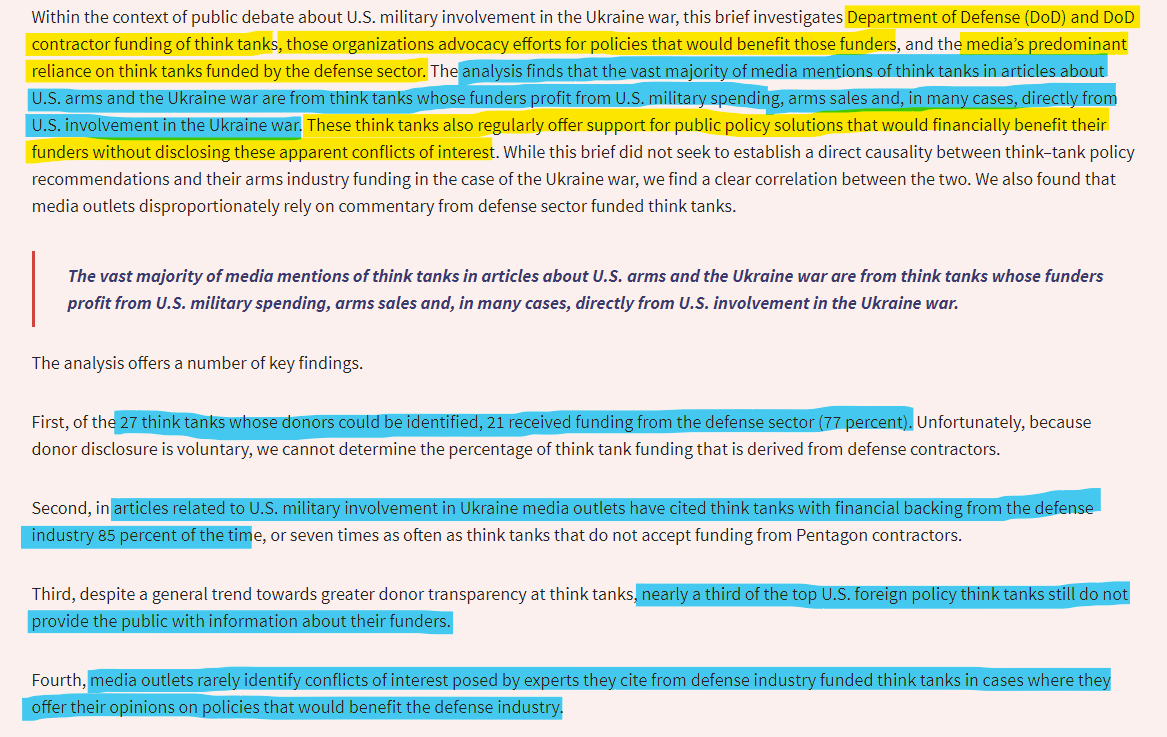 Within the context of public debate about U.S. military involvement in the Ukraine war, this brief investigates Department of Defense (DoD) and DoD contractor funding of think tanks, those organizations advocacy efforts for policies that would benefit those funders, and the media's predominant reliance on think tanks funded by the defense sector. The analysis finds that the vast majority of media mentions of think tanks in articles about U.S. arms and the Ukraine war are from think tanks whose funders profit from U.S. military spending, arms sales and, in many cases, directly from U.S. involvement in the Ukraine war. These think tanks also regularly offer support for public policy solutions that would financially benefit their funders without disclosing these apparent conflicts of interest. While this brief did not seek to establish a direct causality between think–tank policy recommendations and their arms industry funding in the case of the Ukraine war, we find a clear correlation between the two. We also found that media outlets disproportionately rely on commentary from defense sector funded think tanks.

The vast majority of media mentions of think tanks in articles about U.S. arms and the Ukraine war are from think tanks whose funders profit from U.S. military spending, arms sales and, in many cases, directly from U.S. involvement in the Ukraine war.

The analysis offers a number of key findings.

First, of the 27 think tanks whose donors could be identified, 21 received funding from the defense sector (77 percent). Unfortunately, because donor disclosure is voluntary, we cannot determine the percentage of think tank funding that is derived from defense contractors.

Second, in articles related to U.S. military involvement in Ukraine media outlets have cited think tanks with financial backing from the defense industry 85 percent of the time, or seven times as often as think tanks that do not accept funding from Pentagon contractors.

Third, despite a general trend towards greater donor transparency at think tanks, nearly a third of the top U.S. foreign policy think tanks still do not provide the public with information about their funders.

Fourth, media outlets rarely identify conflicts of interest posed by experts they cite from defense industry funded think tanks in cases where they offer their opinions on policies that would benefit the defense industry.